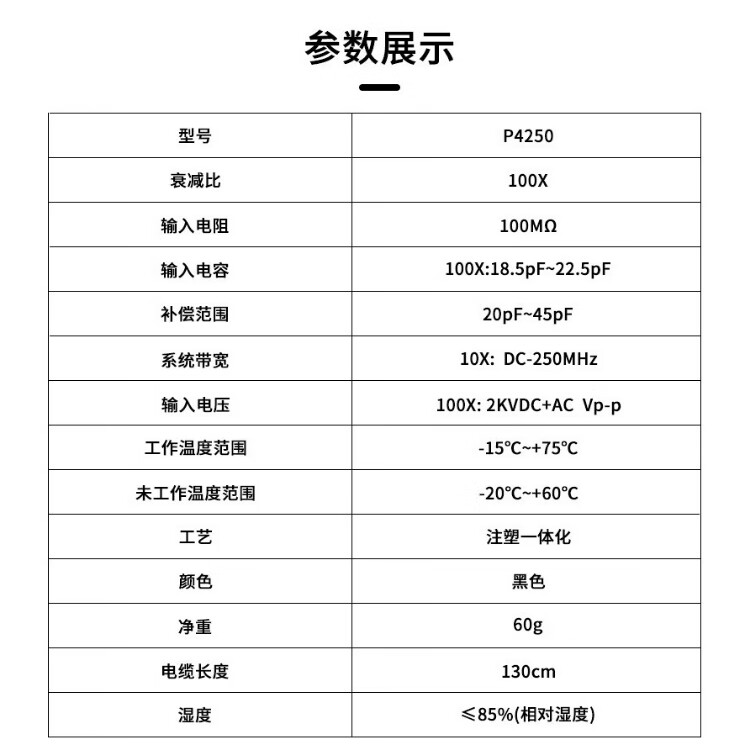 参数展示

| 型号 | P4250 |
|---|---|
| 衰减比 | 100X |
| 输入电阻 | 100MΩ |
| 输入电容 | 100X:18.5pF~22.5pF |
| 补偿范围 | 20pF~45pF |
| 系统带宽 | 10X: DC-250MHz |
| 输入电压 | 100X: 2KVDC+AC Vp-p |
| 工作温度范围 | -15℃~+75℃ |
| 未工作温度范围 | -20℃~+60℃ |
| 工艺 | 注塑一体化 |
| 颜色 | 黑色 |
| 净重 | 60g |
| 电缆长度 | 130cm |
| 湿度 | ≤85%(相对湿度) |